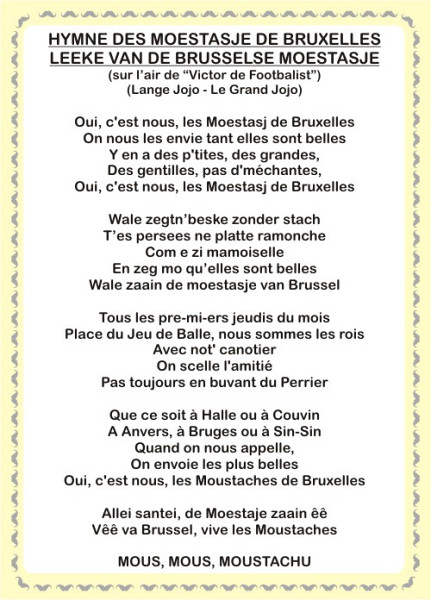 HYMNE DES MOESTASJE DE BRUXELLES
LEEKE VAN DE BRUSSELSE MOESTASJE
(sur l'air de "Victor de Footbalist")
(Lange Jojo - Le Grand Jojo)

Oui, c'est nous, les Moestasj de Bruxelles
On nous les envie tant elles sont belles
Y en a des p'tites, des grandes,
Des gentilles, pas d'méchantes,
Oui, c'est nous, les Moestasj de Bruxelles

Wale zegtn'beske zonder stach
T'es persees ne platte ramonche
Com e zi mamoiselle
En zeg mo qu'elles sont belles
Wale zaain de moestasje van Brussel

Tous les pre-mi-ers jeudis du mois
Place du Jeu de Balle, nous sommes les rois
Avec not' canotier
On scelle l'amitié
Pas toujours en buvant du Perrier

Que ce soit à Halle ou à Couvin
A Anvers, à Bruges ou à Sin-Sin
Quand on nous appelle,
On envoie les plus belles
Oui, c'est nous, les Moustaches de Bruxelles

Allei santei, de Moestaje zaain êê
Vêê va Brussel, vive les Moustaches

MOUS, MOUS, MOUSTACHU